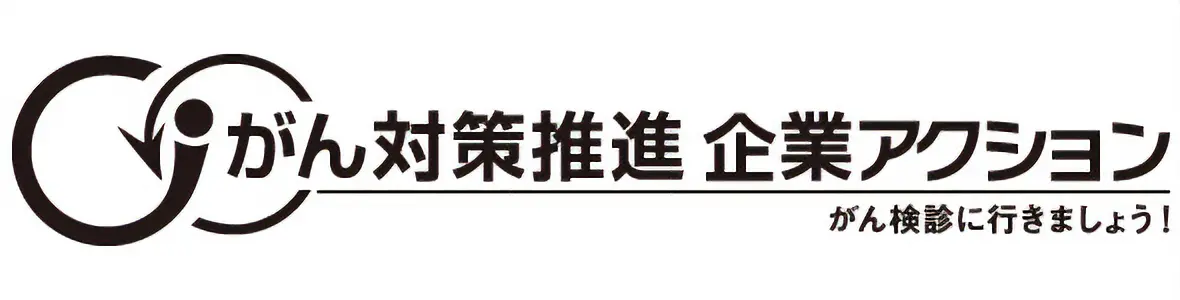 がん対策推進 企業アクション

がん検診に行きましょう！